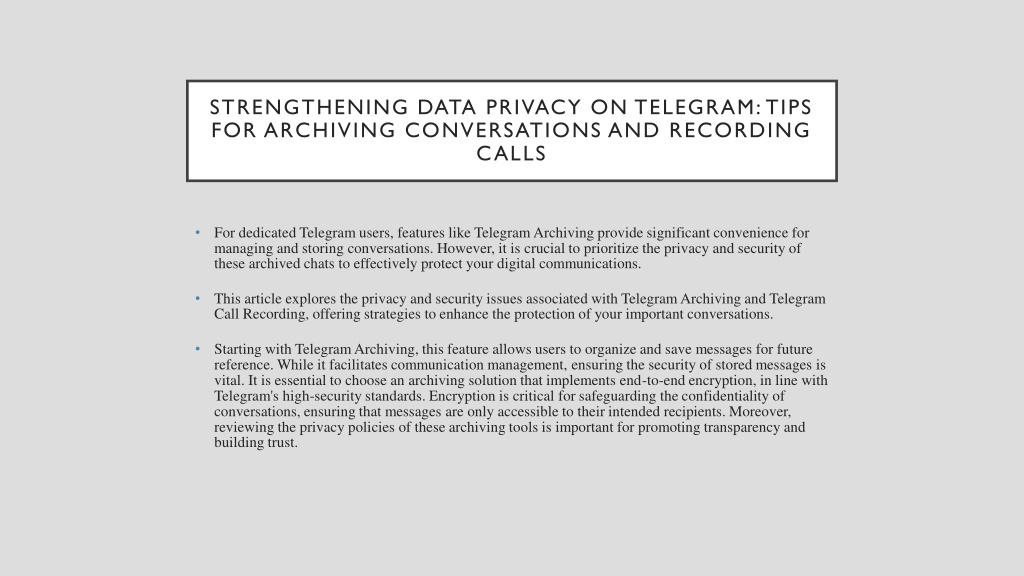 STRENGTHENING DATA PRIVACY ON TELEGRAM: TIPS FOR ARCHIVING CONVERSATIONS AND RECORDING CALLS

• For dedicated Telegram users, features like Telegram Archiving provide significant convenience for managing and storing conversations. However, it is crucial to prioritize the privacy and security of these archived chats to effectively protect your digital communications.

• This article explores the privacy and security issues associated with Telegram Archiving and Telegram Call Recording, offering strategies to enhance the protection of your important conversations.

• Starting with Telegram Archiving, this feature allows users to organize and save messages for future reference. While it facilitates communication management, ensuring the security of stored messages is vital. It is essential to choose an archiving solution that implements end-to-end encryption, in line with Telegram's high-security standards. Encryption is critical for safeguarding the confidentiality of conversations, ensuring that messages are only accessible to their intended recipients. Moreover, reviewing the privacy policies of these archiving tools is important for promoting transparency and building trust.